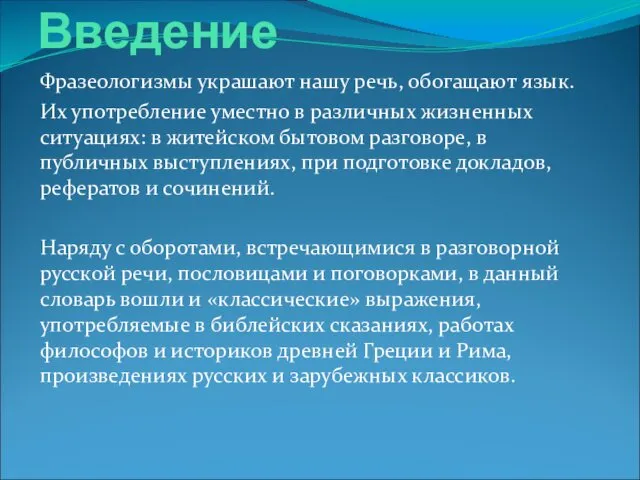 Введение

Фразеологизмы украшают нашу речь, обогащают язык.

Их употребление уместно в различных жизненных ситуациях: в житейском бытовом разговоре, в публичных выступлениях, при подготовке докладов, рефератов и сочинений.

Наряду с оборотами, встречающимися в разговорной русской речи, пословицами и поговорками, в данный словарь вошли и «классические» выражения, употребляемые в библейских сказаниях, работах философов и историков древней Греции и Рима, произведениях русских и зарубежных классиков.